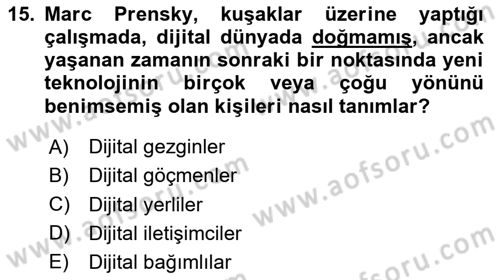 15. Marc Prensky, kuşaklar üzerine yaptığı çalışmada, dijital dünyada doğmamış, ancak yaşanan zamanın sonraki bir noktasında yeni teknolojinin birçok veya çoğu yönünü benimsemiş olan kişileri nasıl tanımlar?

A) Dijital gezginler
B) Dijital göçmenler
C) Dijital yerliler
D) Dijital iletişimciler
E) Dijital bağımlılar

www.aofsoru.com